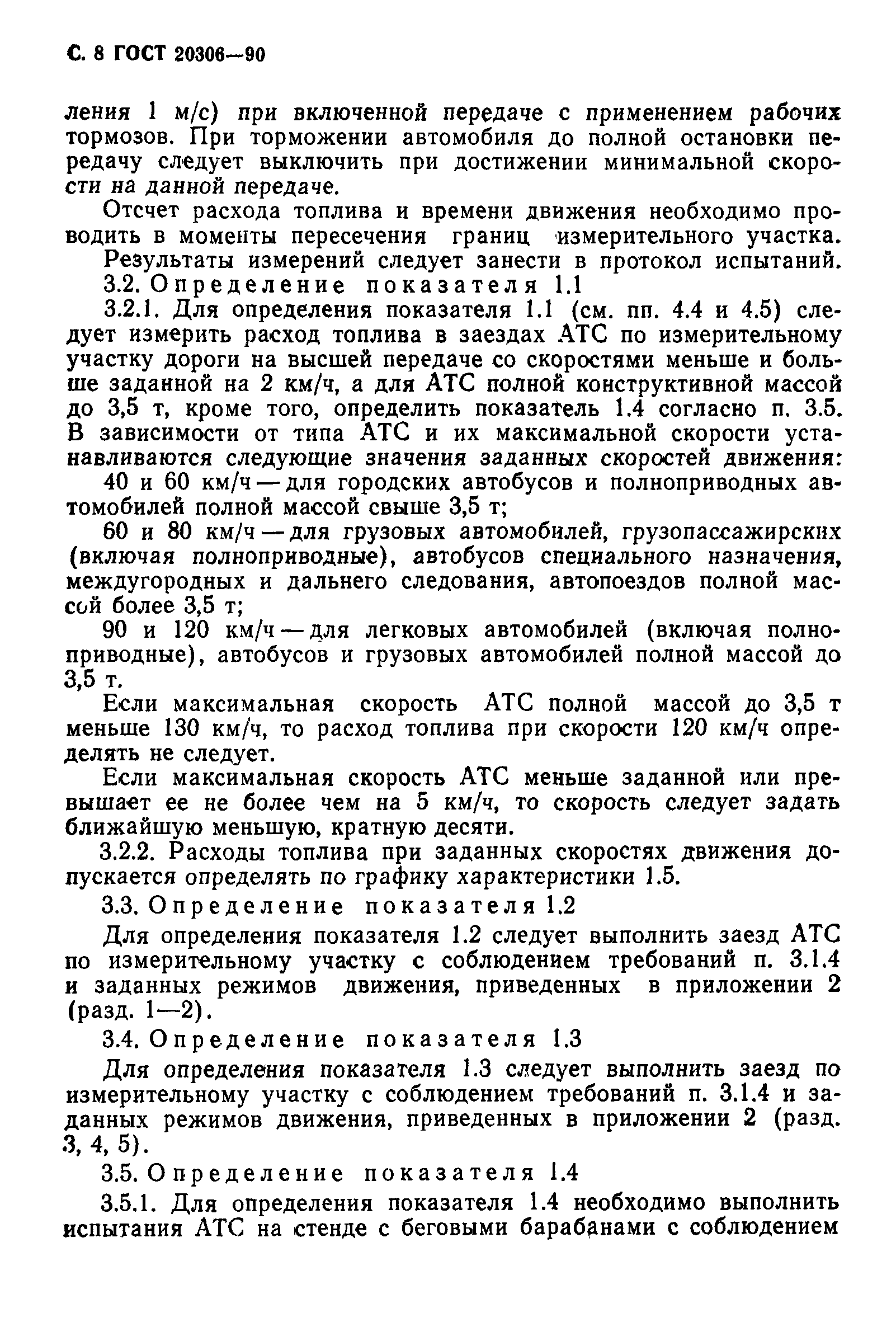 С. 8 ГОСТ 20306—90

ления 1 м/с) при включенной передаче с применением рабочих тормозов. При торможении автомобиля до полной остановки передачу следует выключить при достижении минимальной скорости на данной передаче.

Отсчет расхода топлива и времени движения необходимо проводить в моменты пересечения границ измерительного участка.

Результаты измерений следует занести в протокол испытаний.

3.2. Определение показателя 1.1

3.2.1. Для определения показателя 1.1 (см. пп. 4.4 и 4.5) следует измерить расход топлива в заездах АТС по измерительному участку дороги на высшей передаче со скоростями меньше и больше заданной на 2 км/ч, а для АТС полной конструктивной массой до 3,5 т, кроме того, определить показатель 1.4 согласно п. 3.5. В зависимости от типа АТС и их максимальной скорости устанавливаются следующие значения заданных скоростей движения:

40 и 60 км/ч — для городских автобусов и полноприводных автомобилей полной массой свыше 3,5 т;

60 и 80 км/ч — для грузовых автомобилей, грузопассажирских (включая полноприводные), автобусов специального назначения, междугородных и дальнего следования, автопоездов полной массой более 3,5 т;

90 и 120 км/ч — для легковых автомобилей (включая полноприводные), автобусов и грузовых автомобилей полной массой до 3,5 т.

Если максимальная скорость АТС полной массой до 3,5 т меньше 130 км/ч, то расход топлива при скорости 120 км/ч определять не следует.

Если максимальная скорость АТС меньше заданной или превышает ее не более чем на 5 км/ч, то скорость следует задать ближайшую меньшую, кратную десяти.

3.2.2. Расходы топлива при заданных скоростях движения допускается определять по графику характеристики 1.5.

3.3. Определение показателя 1.2

Для определения показателя 1.2 следует выполнить заезд АТС по измерительному участку с соблюдением требований п. 3.1.4 и заданных режимов движения, приведенных в приложении 2 (разд. 1—2).

3.4. Определение показателя 1.3

Для определения показателя 1.3 следует выполнить заезд по измерительному участку с соблюдением требований п. 3.1.4 и заданных режимов движения, приведенных в приложении 2 (разд. 3, 4, 5).

3.5. Определение показателя 1.4

3.5.1. Для определения показателя 1.4 необходимо выполнить испытания АТС на стенде с беговыми барабанами с соблюдением